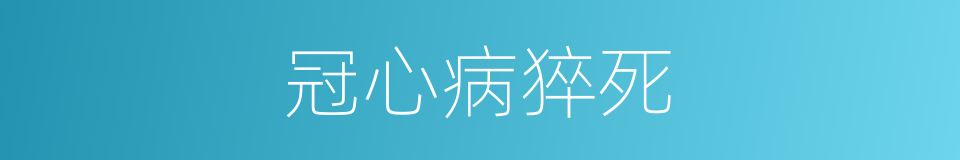 冠心病猝死